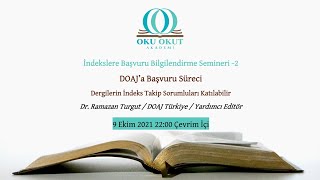 OKU OKUT
AKADEMİ

İndekslere Başvuru Bilgilendirme Semineri -2

DOAJ'a Başvuru Süreci

Dergilerin İndeks Takip Sorumluları Katılabilir

Dr. Ramazan Turgut / DOAJ Türkiye / Yardımcı Editör

9 Ekim 2021 22:00 Çevrim İçi